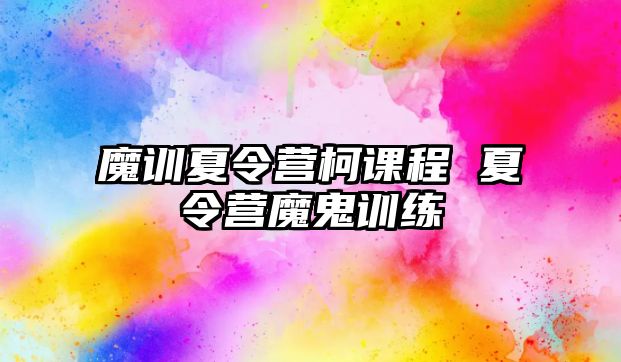 魔训夏令营柯课程 夏令营魔鬼训练